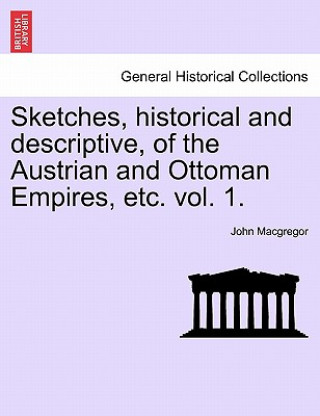 BRITISH LIBRARY

General Historical Collections

Sketches, historical and descriptive, of the Austrian and Ottoman Empires, etc. vol. 1.

John Macgregor